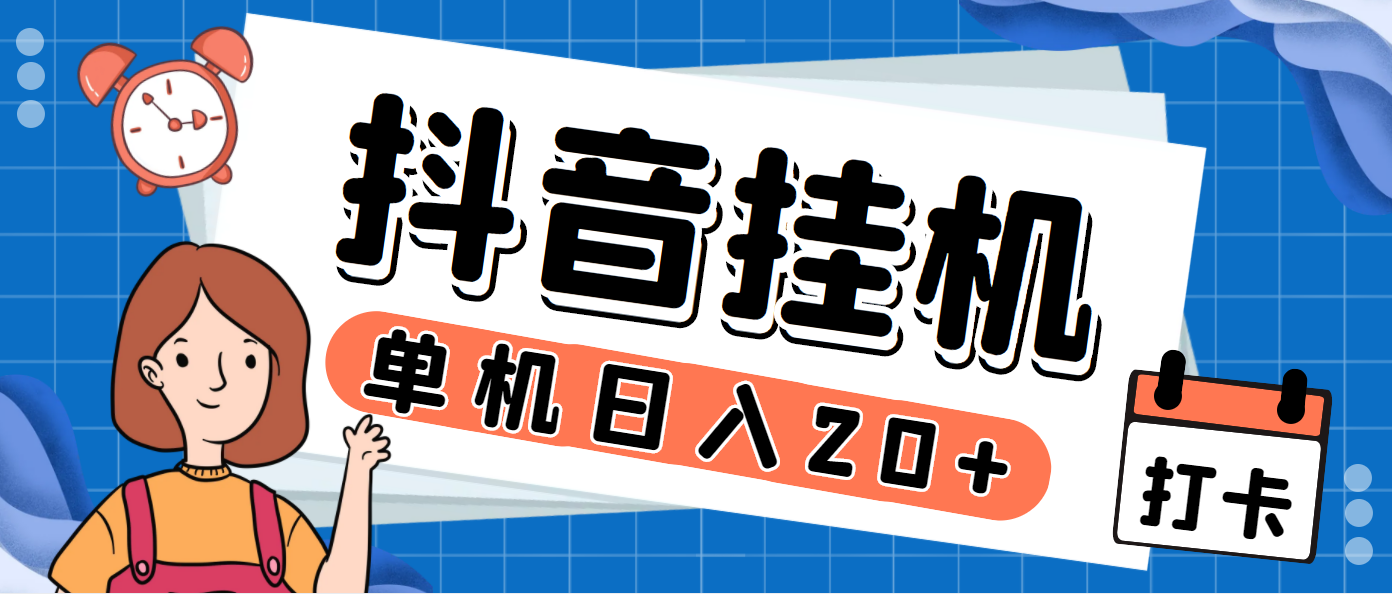 抖音挂机

单机日入20+

打卡